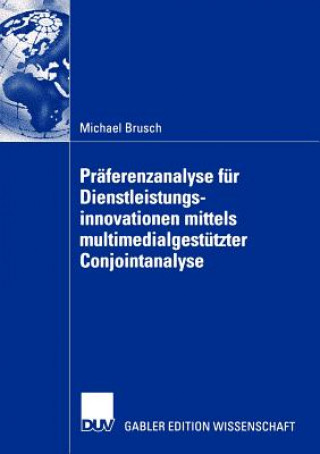 Michael Brusch

Präferenzanalyse für Dienstleistungsinnovationen mittels multimedialgestützter Conjointanalyse

DUV GABLER EDITION WISSENSCHAFT